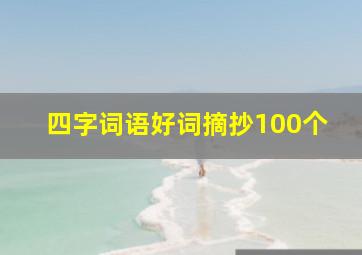 四字词语好词摘抄100个